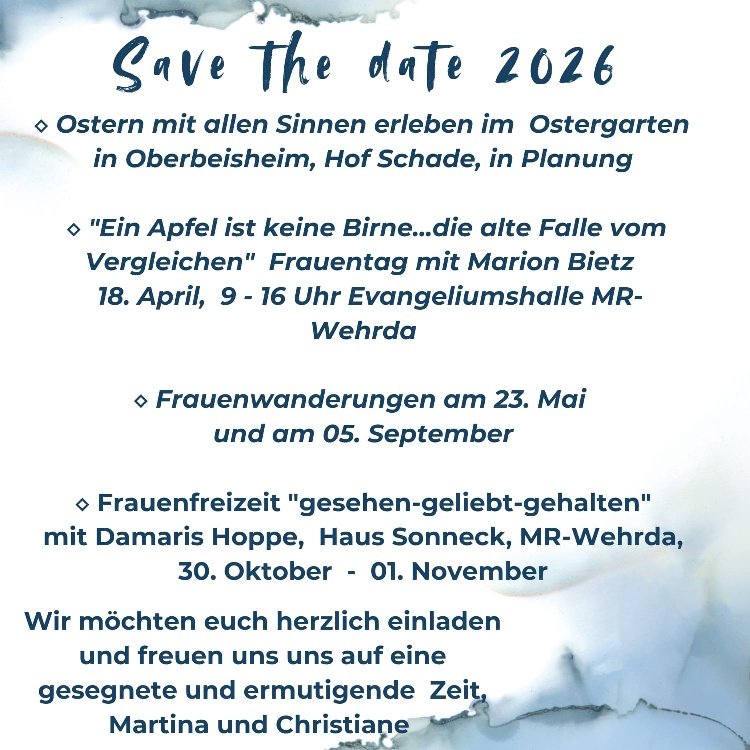 Save the date 2026

◇ Ostern mit allen Sinnen erleben im Ostergarten in Oberbeisheim, Hof Schade, in Planung

◇ "Ein Apfel ist keine Birne...die alte Falle vom Vergleichen" Frauentag mit Marion Bietz 18. April, 9 - 16 Uhr Evangeliumshalle MR-Wehrda

◇ Frauenwanderungen am 23. Mai und am 05. September

◇ Frauenfreizeit "gesehen-geliebt-gehalten" mit Damaris Hoppe, Haus Sonneck, MR-Wehrda, 30. Oktober - 01. November

Wir möchten euch herzlich einladen und freuen uns uns auf eine gesegnete und ermutigende Zeit, Martina und Christiane